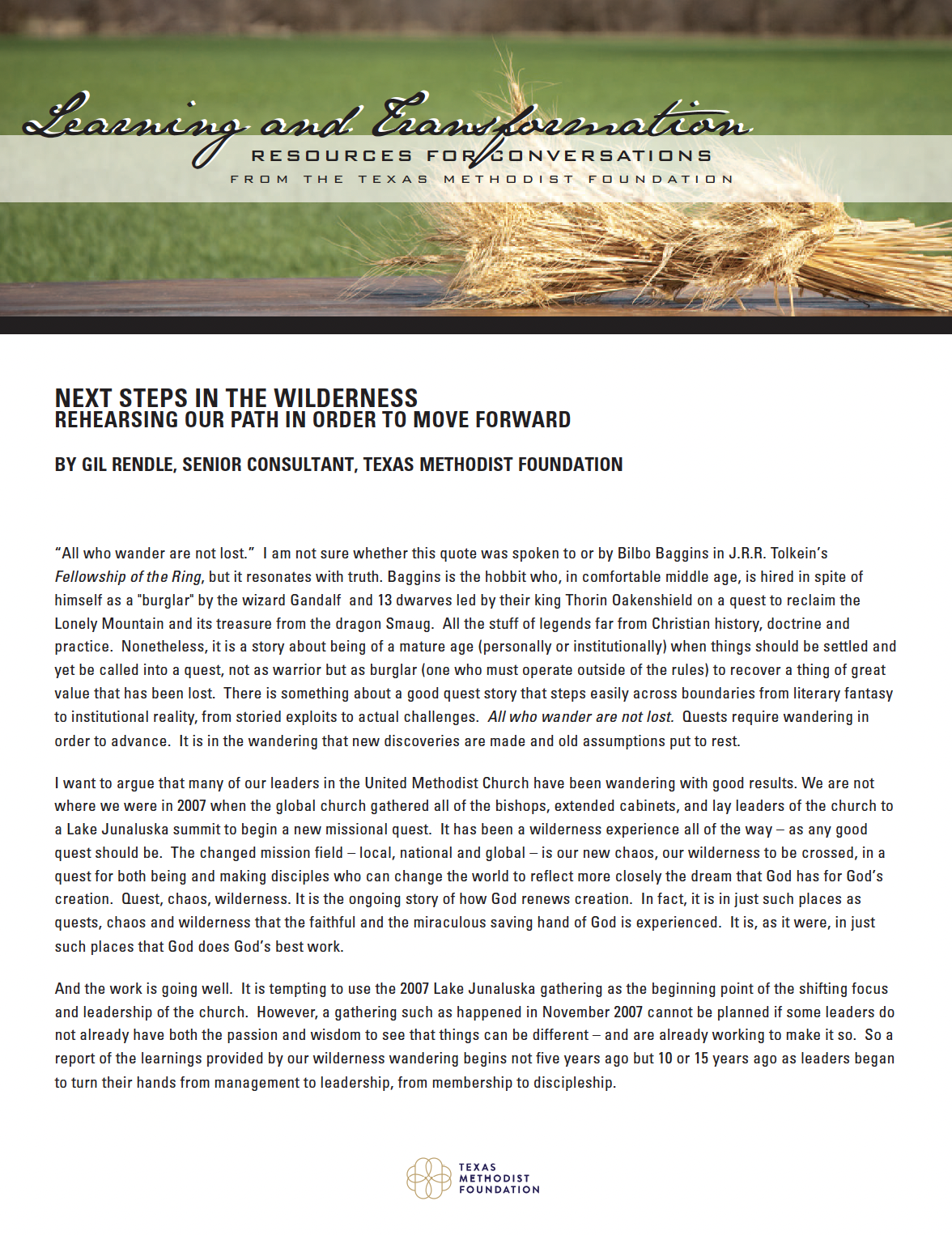 Learning and Transformation

RESOURCES FOR CONVERSATIONS

FROM THE TEXAS METHODIST FOUNDATION

NEXT STEPS IN THE WILDERNESS
REHEARSING OUR PATH IN ORDER TO MOVE FORWARD

BY GIL RENDLE, SENIOR CONSULTANT, TEXAS METHODIST FOUNDATION

"All who wander are not lost." I am not sure whether this quote was spoken to or by Bilbo Baggins in J.R.R. Tolkein's Fellowship of the Ring, but it resonates with truth. Baggins is the hobbit who, in comfortable middle age, is hired in spite of himself as a "burglar" by the wizard Gandalf and 13 dwarves led by their king Thorin Oakenshield on a quest to reclaim the Lonely Mountain and its treasure from the dragon Smaug. All the stuff of legends far from Christian history, doctrine and practice. Nonetheless, it is a story about being of a mature age (personally or institutionally) when things should be settled and yet be called into a quest, not as warrior but as burglar (one who must operate outside of the rules) to recover a thing of great value that has been lost. There is something about a good quest story that steps easily across boundaries from literary fantasy to institutional reality, from storied exploits to actual challenges. All who wander are not lost. Quests require wandering in order to advance. It is in the wandering that new discoveries are made and old assumptions put to rest.

I want to argue that many of our leaders in the United Methodist Church have been wandering with good results. We are not where we were in 2007 when the global church gathered all of the bishops, extended cabinets, and lay leaders of the church to a Lake Junaluska summit to begin a new missional quest. It has been a wilderness experience all of the way – as any good quest should be. The changed mission field – local, national and global – is our new chaos, our wilderness to be crossed, in a quest for both being and making disciples who can change the world to reflect more closely the dream that God has for God's creation. Quest, chaos, wilderness. It is the ongoing story of how God renews creation. In fact, it is in just such places as quests, chaos and wilderness that the faithful and the miraculous saving hand of God is experienced. It is, as it were, in just such places that God does God's best work.

And the work is going well. It is tempting to use the 2007 Lake Junaluska gathering as the beginning point of the shifting focus and leadership of the church. However, a gathering such as happened in November 2007 cannot be planned if some leaders do not already have both the passion and wisdom to see that things can be different – and are already working to make it so. So a report of the learnings provided by our wilderness wandering begins not five years ago but 10 or 15 years ago as leaders began to turn their hands from management to leadership, from membership to discipleship.

TEXAS
METHODIST
FOUNDATION